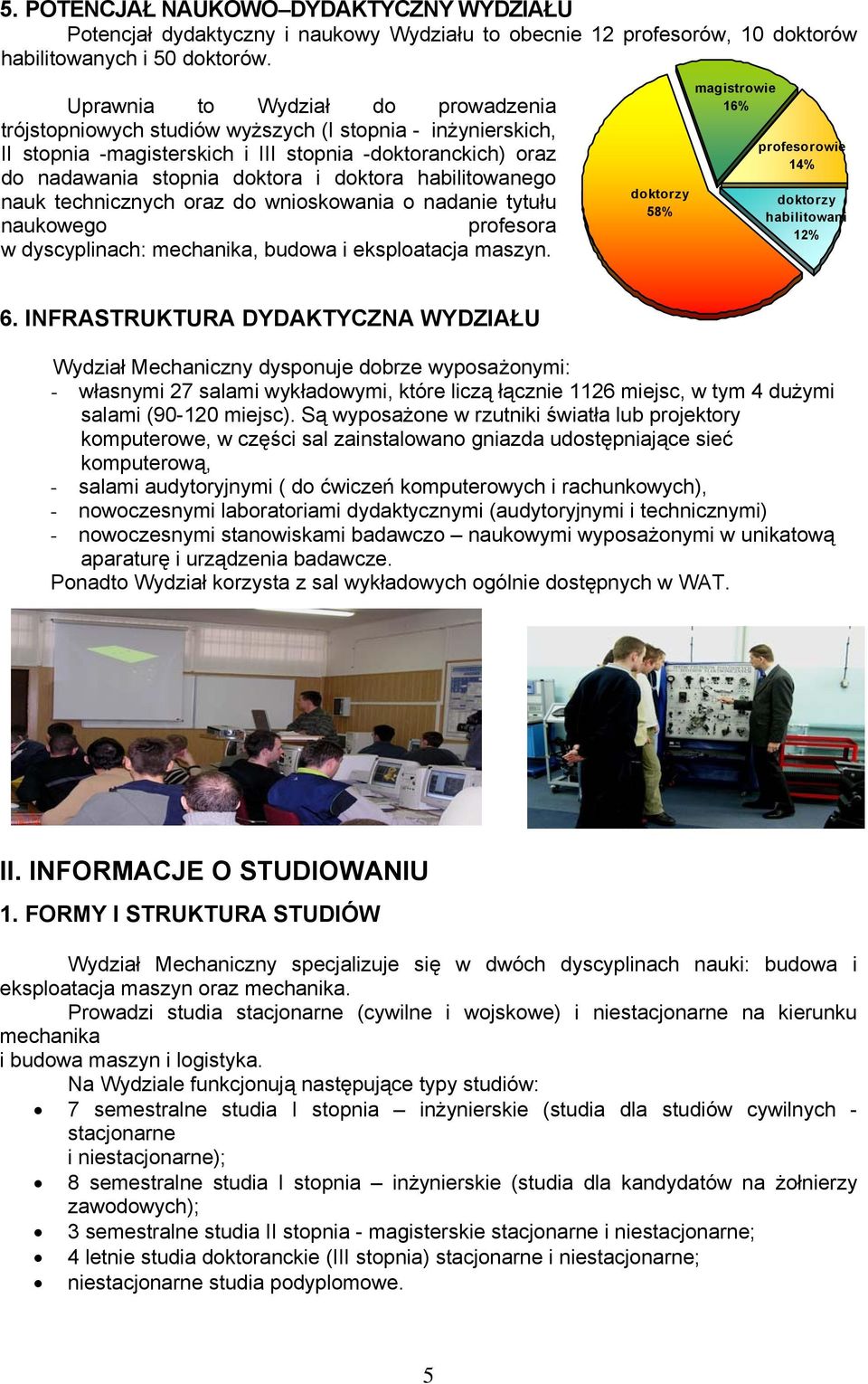 5. POTENCJAŁ NAUKOWO–DYDAKTYCZNY WYDZIAŁU

Potencjał dydaktyczny i naukowy Wydziału to obecnie 12 profesorów, 10 doktorów habilitowanych i 50 doktorów.

Uprawnia to Wydział do prowadzenia trójstopniowych studiów wyższych (I stopnia - inżynierskich, II stopnia -magisterskich i III stopnia -doktoranckich) oraz do nadawania stopnia doktora i doktora habilitowanego nauk technicznych oraz do wnioskowania o nadanie tytułu naukowego profesora w dyscyplinach: mechanika, budowa i eksploatacja maszyn.

magistrowie 16%
profesorowie 14%
doktorzy habilitowani 12%
doktorzy 58%

6. INFRASTRUKTURA DYDAKTYCZNA WYDZIAŁU

Wydział Mechaniczny dysponuje dobrze wyposażonymi:
- własnymi 27 salami wykładowymi, które liczą łącznie 1126 miejsc, w tym 4 dużymi salami (90-120 miejsc). Są wyposażone w rzutniki światła lub projektory komputerowe, w części sal zainstalowano gniazda udostępniające sieć komputerową,
- salami audytoryjnymi ( do ćwiczeń komputerowych i rachunkowych),
- nowoczesnymi laboratoriami dydaktycznymi (audytoryjnymi i technicznymi)
- nowoczesnymi stanowiskami badawczo – naukowymi wyposażonymi w unikatową aparaturę i urządzenia badawcze.
Ponadto Wydział korzysta z sal wykładowych ogólnie dostępnych w WAT.

II. INFORMACJE O STUDIOWANIU

1. FORMY I STRUKTURA STUDIÓW

Wydział Mechaniczny specjalizuje się w dwóch dyscyplinach nauki: budowa i eksploatacja maszyn oraz mechanika.

Prowadzi studia stacjonarne (cywilne i wojskowe) i niestacjonarne na kierunku mechanika
i budowa maszyn i logistyka.

Na Wydziale funkcjonują następujące typy studiów:
• 7 semestralne studia I stopnia – inżynierskie (studia dla studiów cywilnych - stacjonarne
i niestacjonarne);
• 8 semestralne studia I stopnia – inżynierskie (studia dla kandydatów na żołnierzy zawodowych);
• 3 semestralne studia II stopnia - magisterskie stacjonarne i niestacjonarne;
• 4 letnie studia doktoranckie (III stopnia) stacjonarne i niestacjonarne;
• niestacjonarne studia podyplomowe.

5